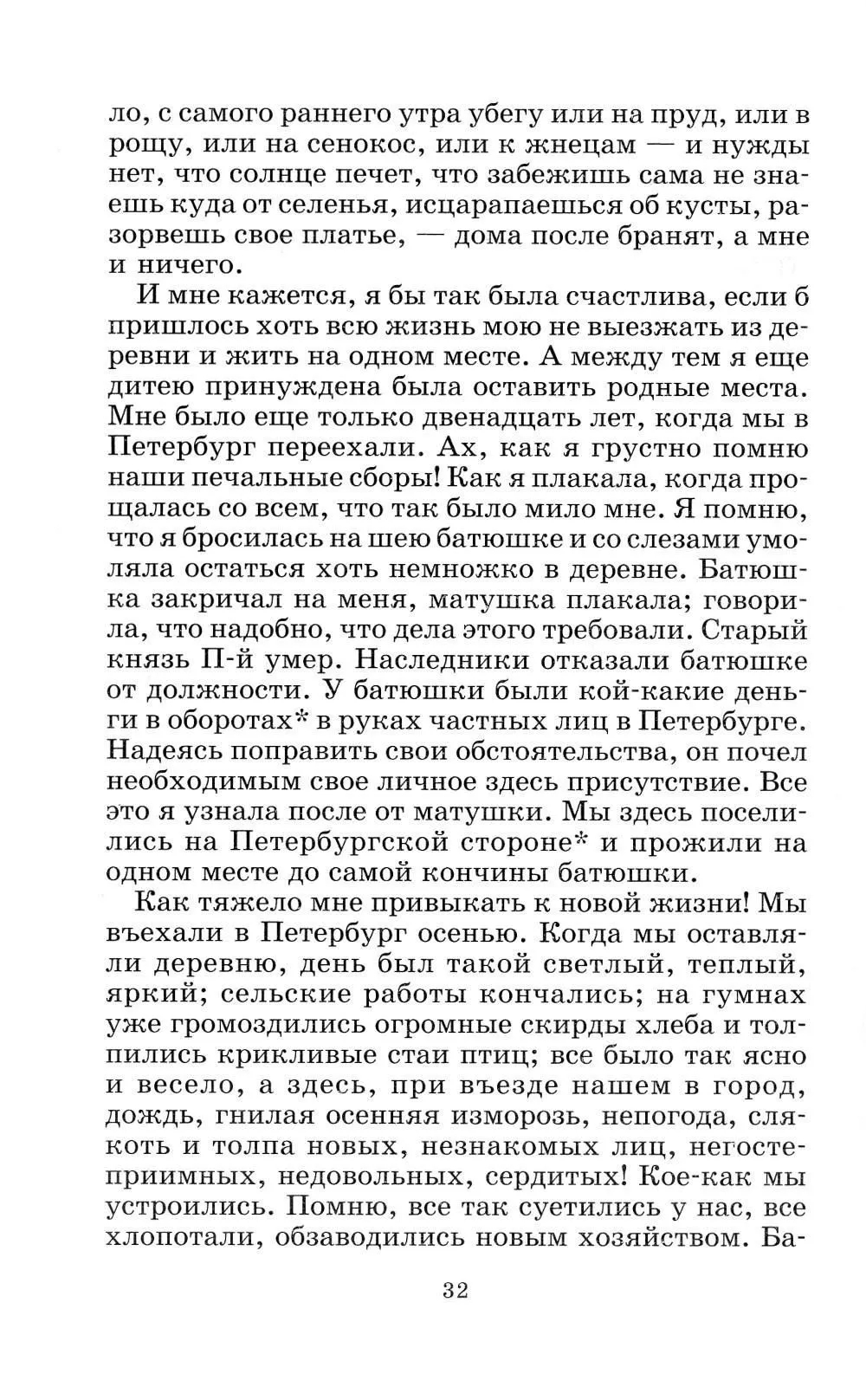 ло, с самого раннего утра убегу или на пруд, или в рощу, или на сенокос, или к жнецам — и нужды нет, что солнце печет, что забежишь сама не знаешь куда от селенья, исцарапаешься об кусты, разорвешь свое платье, — дома после бранят, а мне и ничего.

И мне кажется, я бы так была счастлива, если б пришлось хоть всю жизнь мою не выезжать из деревни и жить на одном месте. А между тем я еще дитею принуждена была оставить родные места. Мне было еще только двенадцать лет, когда мы в Петербург переехали. Ах, как я грустно помню наши печальные сборы! Как я плакала, когда прощалась со всем, что так было мило мне. Я помню, что я бросилась на шею батюшке и со слезами умоляла остаться хоть немножко в деревне. Батюшка закричал на меня, матушка плакала; говорила, что надобно, что дела этого требовали. Старый князь П-й умер. Наследники отказали батюшке от должности. У батюшки были кой-какие деньги в оборотах* в руках частных лиц в Петербурге. Надеясь поправить свои обстоятельства, он почел необходимым свое личное здесь присутствие. Все это я узнала после от матушки. Мы здесь поселились на Петербургской стороне* и прожили на одном месте до самой кончины батюшки.

Как тяжело мне привыкать к новой жизни! Мы въехали в Петербург осенью. Когда мы оставляли деревню, день был такой светлый, теплый, яркий; сельские работы кончались; на гумнах уже громоздились огромные скирды хлеба и толпились крикливые стаи птиц; все было так ясно и весело, а здесь, при въезде нашем в город, дождь, гнилая осенняя изморозь, непогода, слякоть и толпа новых, незнакомых лиц, негостеприимных, недовольных, сердитых! Кое-как мы устроились. Помню, все так суетились у нас, все хлопотали, обзаводились новым хозяйством. Ба-

32